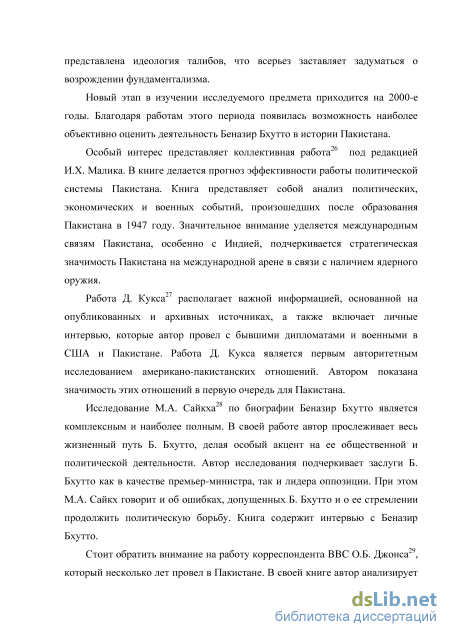 представлена идеология талибов, что всерьез заставляет задуматься о возрождении фундаментализма.

Новый этап в изучении исследуемого предмета приходится на 2000-е годы. Благодаря работам этого периода появилась возможность наиболее объективно оценить деятельность Беназир Бхутто в истории Пакистана.

Особый интерес представляет коллективная работа$^{26}$ под редакцией И.Х. Малика. В книге делается прогноз эффективности работы политической системы Пакистана. Книга представляет собой анализ политических, экономических и военных событий, произошедших после образования Пакистана в 1947 году. Значительное внимание уделяется международным связям Пакистана, особенно с Индией, подчеркивается стратегическая значимость Пакистана на международной арене в связи с наличием ядерного оружия.

Работа Д. Кукса$^{27}$ располагает важной информацией, основанной на опубликованных и архивных источниках, а также включает личные интервью, которые автор провел с бывшими дипломатами и военными в США и Пакистане. Работа Д. Кукса является первым авторитетным исследованием американо-пакистанских отношений. Автором показана значимость этих отношений в первую очередь для Пакистана.

Исследование М.А. Сайкха$^{28}$ по биографии Беназир Бхутто является комплексным и наиболее полным. В своей работе автор прослеживает весь жизненный путь Б. Бхутто, делая особый акцент на ее общественной и политической деятельности. Автор исследования подчеркивает заслуги Б. Бхутто как в качестве премьер-министра, так и лидера оппозиции. При этом М.А. Сайкх говорит и об ошибках, допущенных Б. Бхутто и о ее стремлении продолжить политическую борьбу. Книга содержит интервью с Беназир Бхутто.

Стоит обратить внимание на работу корреспондента BBC О.Б. Джонса$^{29}$, который несколько лет провел в Пакистане. В своей книге автор анализирует

dsLib.net
библиотека диссертаций